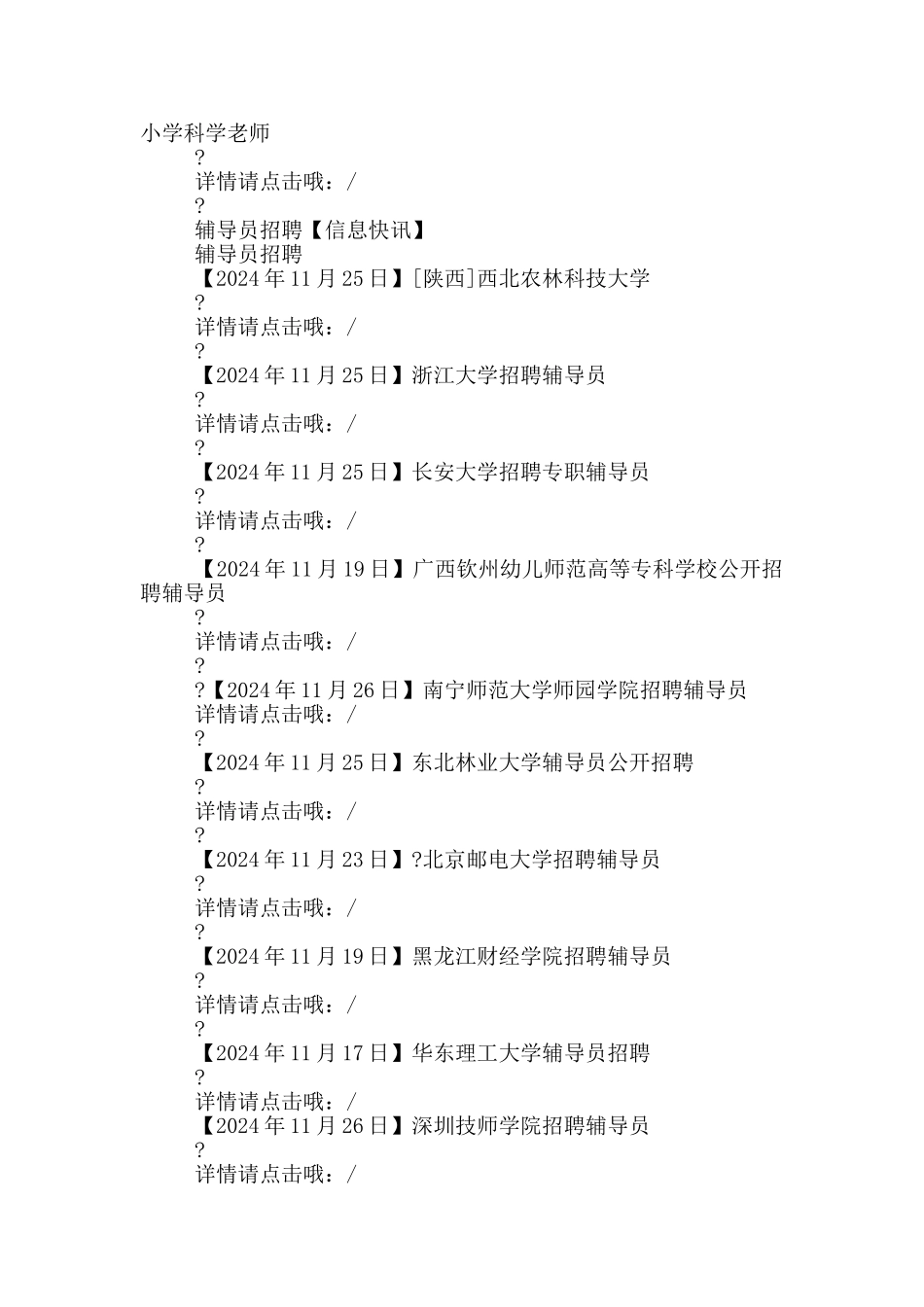 小学科学老师

?

详情请点击哦：/

?

辅导员招聘【信息快讯】

辅导员招聘

【2024年11月25日】[陕西]西北农林科技大学

?

详情请点击哦：/

?

【2024年11月25日】浙江大学招聘辅导员

?

详情请点击哦：/

?

【2024年11月25日】长安大学招聘专职辅导员

?

详情请点击哦：/

?

【2024年11月19日】广西钦州幼儿师范高等专科学校公开招聘辅导员

?

详情请点击哦：/

?

?【2024年11月26日】南宁师范大学师园学院招聘辅导员

详情请点击哦：/

?

【2024年11月25日】东北林业大学辅导员公开招聘

?

详情请点击哦：/

?

【2024年11月23日】?北京邮电大学招聘辅导员

?

详情请点击哦：/

?

【2024年11月19日】黑龙江财经学院招聘辅导员

?

详情请点击哦：/

?

【2024年11月17日】华东理工大学辅导员招聘

?

详情请点击哦：/

【2024年11月26日】深圳技师学院招聘辅导员

?

详情请点击哦：/